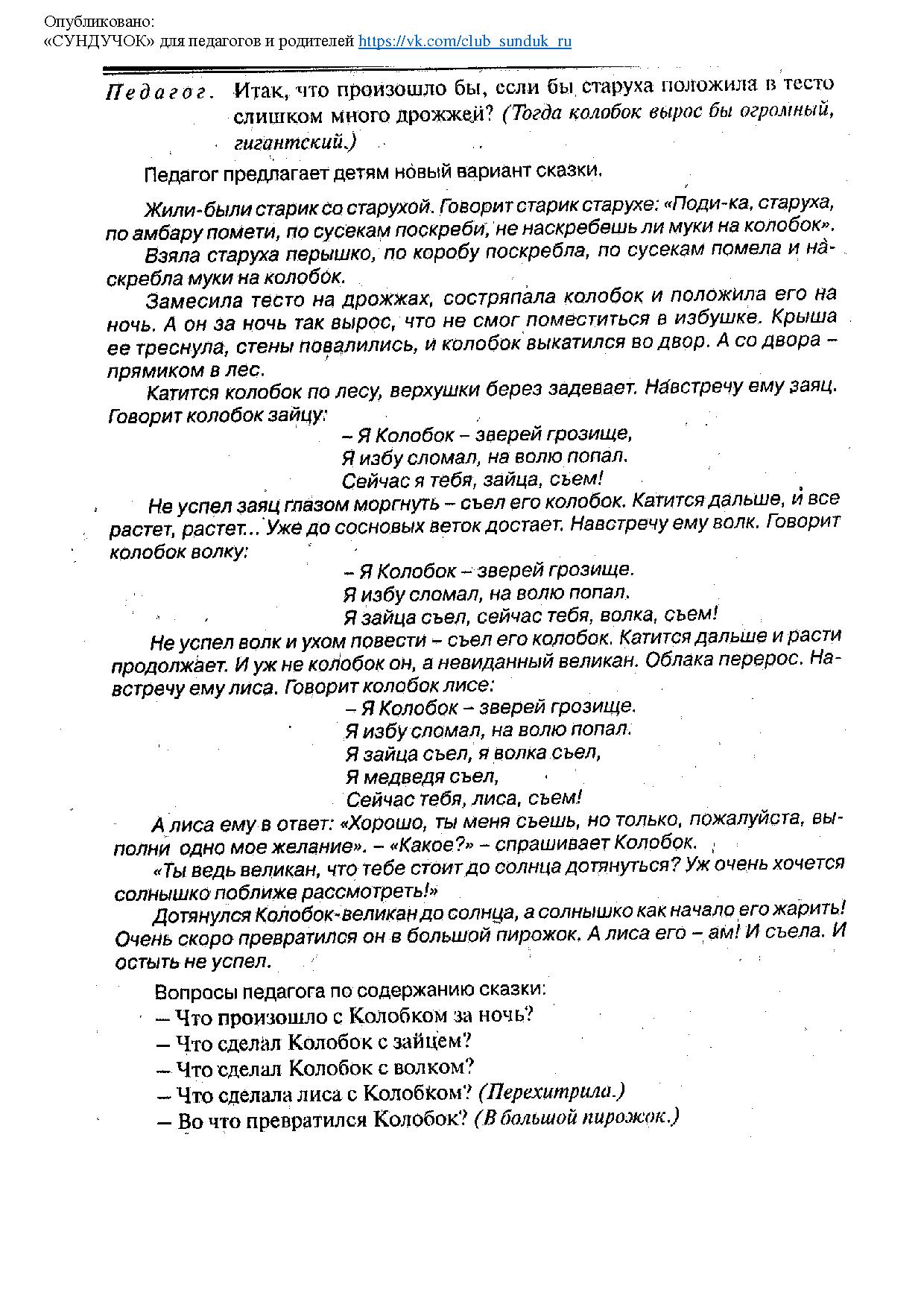 Опубликовано:
«СУНДУЧОК» для педагогов и родителей https://vk.com/club_sunduk_ru

Педагог. Итак, что произошло бы, если бы старуха положила в тесто слишком много дрожжей? (Тогда колобок вырос бы огромный, гигантский.)

Педагог предлагает детям новый вариант сказки.

Жили-были старик со старухой. Говорит старик старухе: «Поди-ка, старуха, по амбару помети, по сусекам поскреби, не наскребешь ли муки на колобок».

Взяла старуха перышко, по коробу поскребла, по сусекам помела и наскребла муки на колобок.

Замесила тесто на дрожжах, состряпала колобок и положила его на ночь. А он за ночь так вырос, что не смог поместиться в избушке. Крыша ее треснула, стены повалились, и колобок выкатился во двор. А со двора – прямиком в лес.

Катится колобок по лесу, верхушки берез задевает. Навстречу ему заяц. Говорит колобок зайцу:

– Я Колобок – зверей грозище,
Я избу сломал, на волю попал.
Сейчас я тебя, зайца, съем!

Не успел заяц глазом моргнуть – съел его колобок. Катится дальше, и все растет, растет... Уже до сосновых веток достает. Навстречу ему волк. Говорит колобок волку:

– Я Колобок – зверей грозище.
Я избу сломал, на волю попал.
Я зайца съел, сейчас тебя, волка, съем!

Не успел волк и ухом повести – съел его колобок. Катится дальше и расти продолжает. И уж не колобок он, а невиданный великан. Облака перерос. Навстречу ему лиса. Говорит колобок лисе:

– Я Колобок – зверей грозище.
Я избу сломал, на волю попал.
Я зайца съел, я волка съел,
Я медведя съел,
Сейчас тебя, лиса, съем!

А лиса ему в ответ: «Хорошо, ты меня съешь, но только, пожалуйста, выполни одно мое желание». – «Какое?» – спрашивает Колобок.

«Ты ведь великан, что тебе стоит до солнца дотянуться? Уж очень хочется солнышко поближе рассмотреть!»

Дотянулся Колобок-великан до солнца, а солнышко как начало его жарить! Очень скоро превратился он в большой пирожок. А лиса его – ам! И съела. И остыть не успел.

Вопросы педагога по содержанию сказки:
– Что произошло с Колобком за ночь?
– Что сделал Колобок с зайцем?
– Что сделал Колобок с волком?
– Что сделала лиса с Колобком? (Перехитрила.)
– Во что превратился Колобок? (В большой пирожок.)